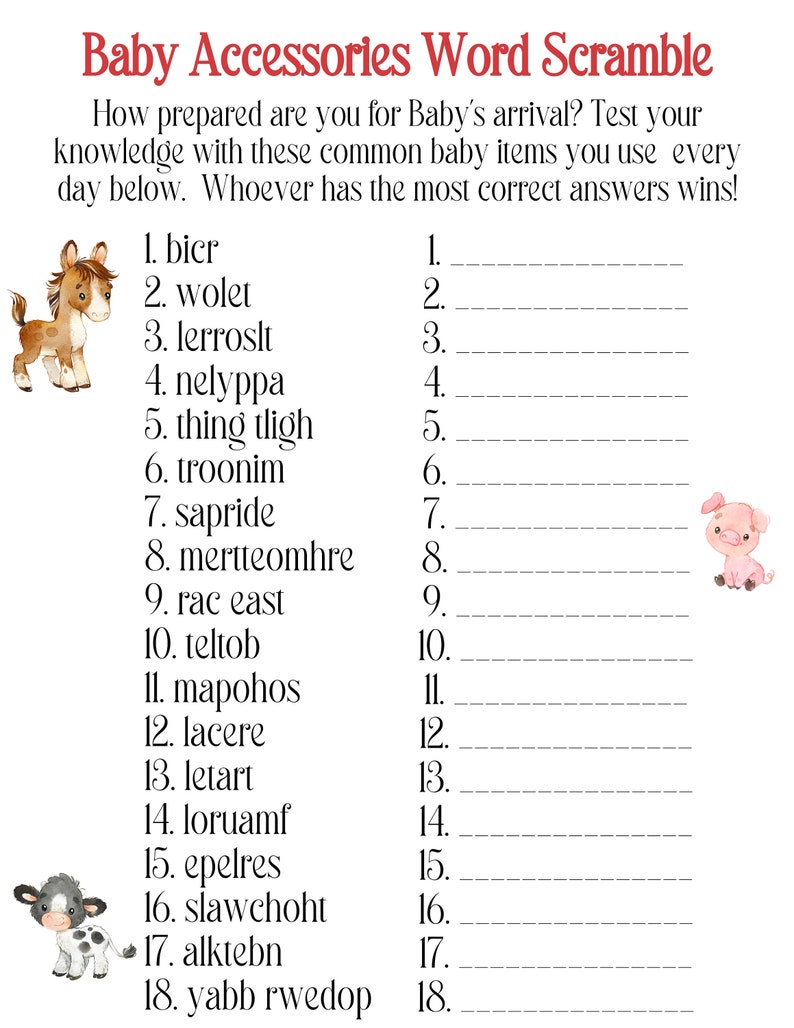 Baby Accessories Word Scramble

How prepared are you for Baby's arrival? Test your knowledge with these common baby items you use every day below. Whoever has the most correct answers wins!

1. bicr
2. wolet
3. lerroslt
4. nelyppa
5. thing tligh
6. troonim
7. sapride
8. mertteomhre
9. rac east
10. teltob
11. mapohos
12. lacere
13. letart
14. loruamf
15. epelres
16. slawchoht
17. alktebn
18. yabb rwedop

1. _______________
2. _______________
3. _______________
4. _______________
5. _______________
6. _______________
7. _______________
8. _______________
9. _______________
10. _______________
11. _______________
12. _______________
13. _______________
14. _______________
15. _______________
16. _______________
17. _______________
18. _______________